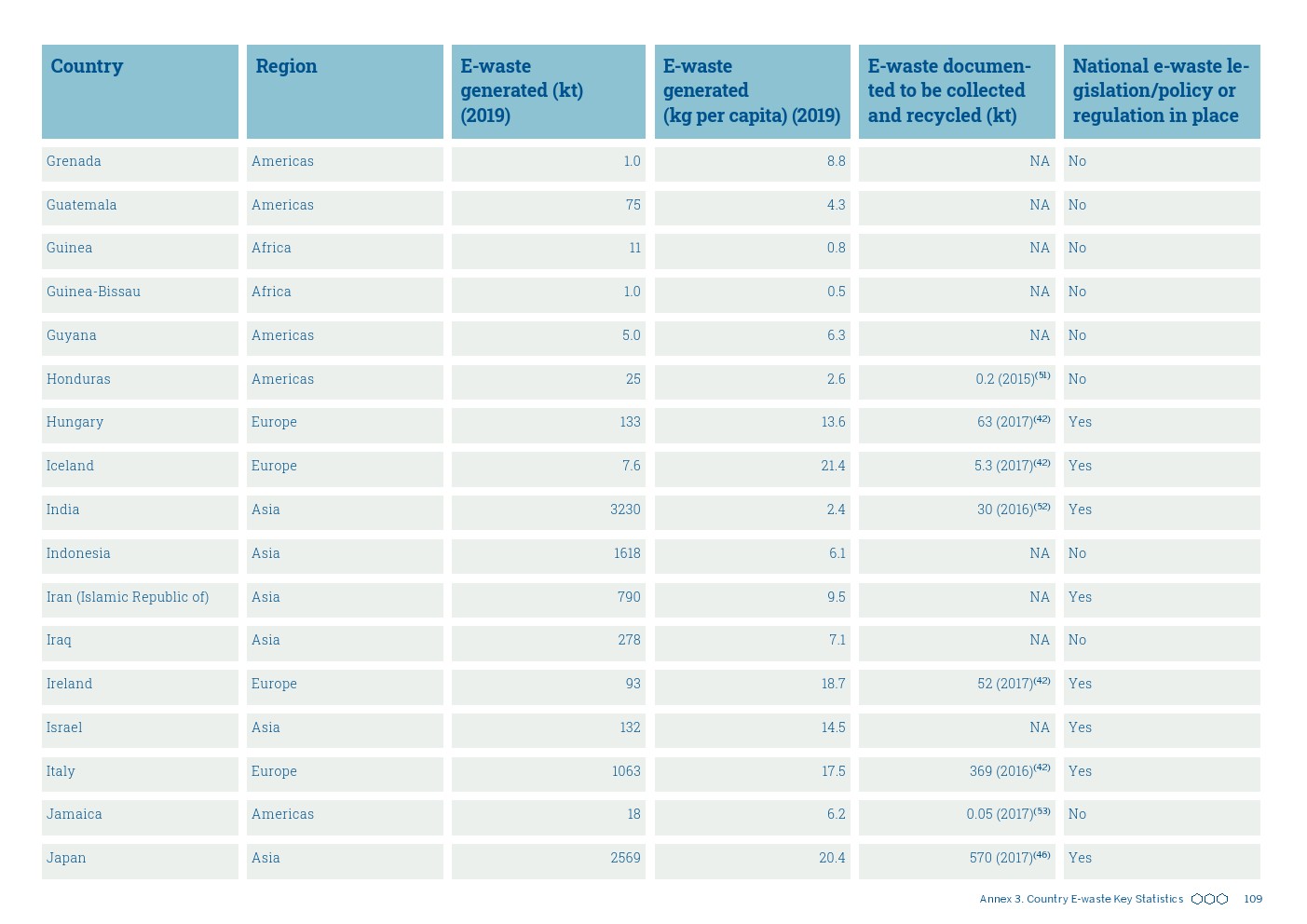 | Country | Region | E-waste generated (kt) (2019) | E-waste generated (kg per capita) (2019) | E-waste documented to be collected and recycled (kt) | National e-waste legislation/policy or regulation in place |
|---|---|---|---|---|---|
| Grenada | Americas | 1.0 | 8.8 | NA | No |
| Guatemala | Americas | 75 | 4.3 | NA | No |
| Guinea | Africa | 11 | 0.8 | NA | No |
| Guinea-Bissau | Africa | 1.0 | 0.5 | NA | No |
| Guyana | Americas | 5.0 | 6.3 | NA | No |
| Honduras | Americas | 25 | 2.6 | 0.2 (2015)$^{(51)}$ | No |
| Hungary | Europe | 133 | 13.6 | 63 (2017)$^{(42)}$ | Yes |
| Iceland | Europe | 7.6 | 21.4 | 5.3 (2017)$^{(42)}$ | Yes |
| India | Asia | 3230 | 2.4 | 30 (2016)$^{(52)}$ | Yes |
| Indonesia | Asia | 1618 | 6.1 | NA | No |
| Iran (Islamic Republic of) | Asia | 790 | 9.5 | NA | Yes |
| Iraq | Asia | 278 | 7.1 | NA | No |
| Ireland | Europe | 93 | 18.7 | 52 (2017)$^{(42)}$ | Yes |
| Israel | Asia | 132 | 14.5 | NA | Yes |
| Italy | Europe | 1063 | 17.5 | 369 (2016)$^{(42)}$ | Yes |
| Jamaica | Americas | 18 | 6.2 | 0.05 (2017)$^{(53)}$ | No |
| Japan | Asia | 2569 | 20.4 | 570 (2017)$^{(46)}$ | Yes |

Annex 3. Country E-waste Key Statistics 109